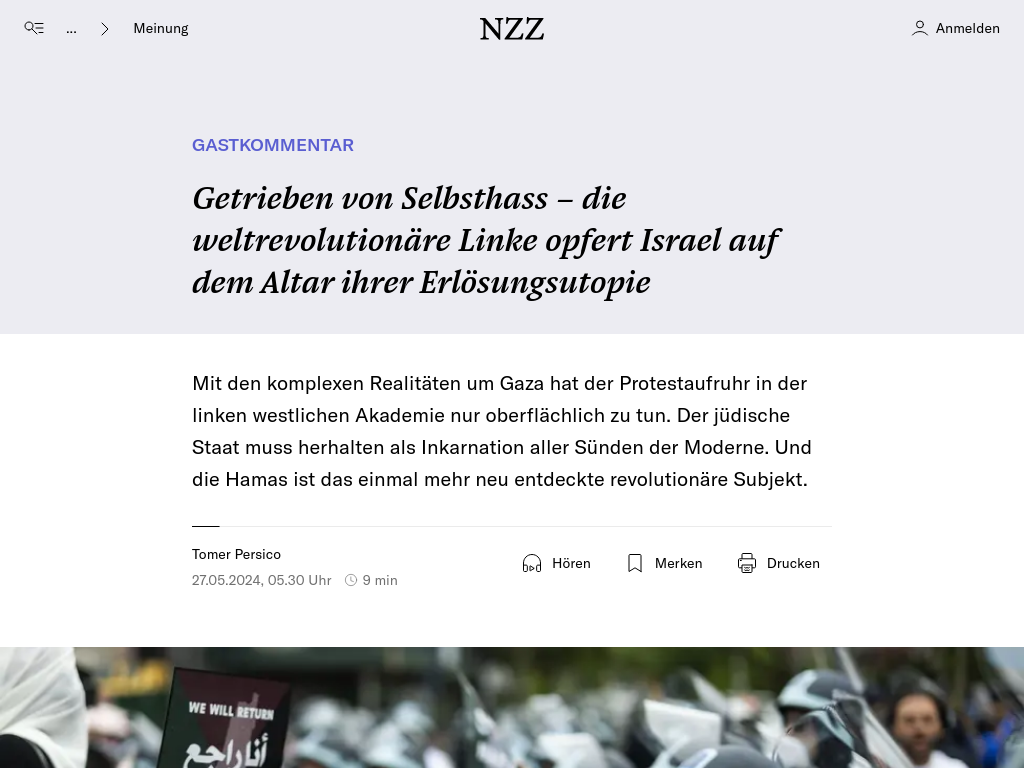 ... Meinung

NZZ

Anmelden

GASTKOMMENTAR

Getrieben von Selbsthass – die weltrevolutionäre Linke opfert Israel auf dem Altar ihrer Erlösungsutopie

Mit den komplexen Realitäten um Gaza hat der Protestaufruhr in der linken westlichen Akademie nur oberflächlich zu tun. Der jüdische Staat muss herhalten als Inkarnation aller Sünden der Moderne. Und die Hamas ist das einmal mehr neu entdeckte revolutionäre Subjekt.

Tomer Persico
27.05.2024, 05.30 Uhr 9 min

Hören Merken Drucken

WE WILL RETURN
أنا راجع